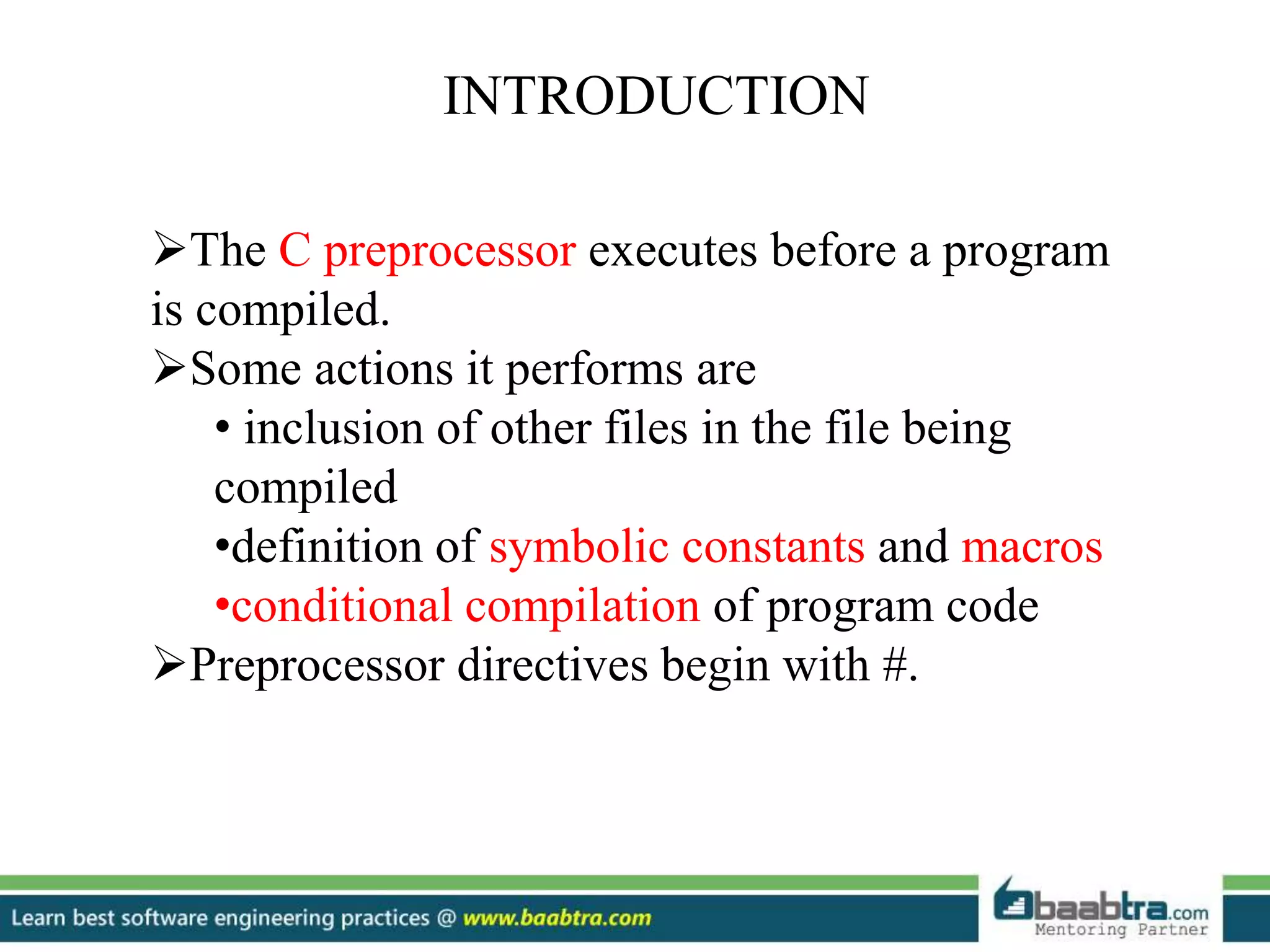 INTRODUCTION

➢The C preprocessor executes before a program is compiled.

➢Some actions it performs are

• inclusion of other files in the file being compiled

•definition of symbolic constants and macros

•conditional compilation of program code

➢Preprocessor directives begin with #.

Learn best software engineering practices @ www.baabtra.com

baabtra.com
Mentoring Partner